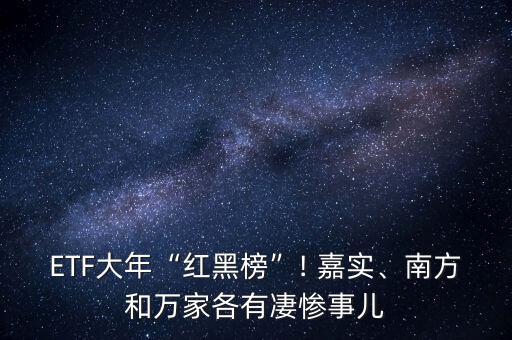 ETF大年“红黑榜”！嘉实、南方和万家各有凄惨事儿